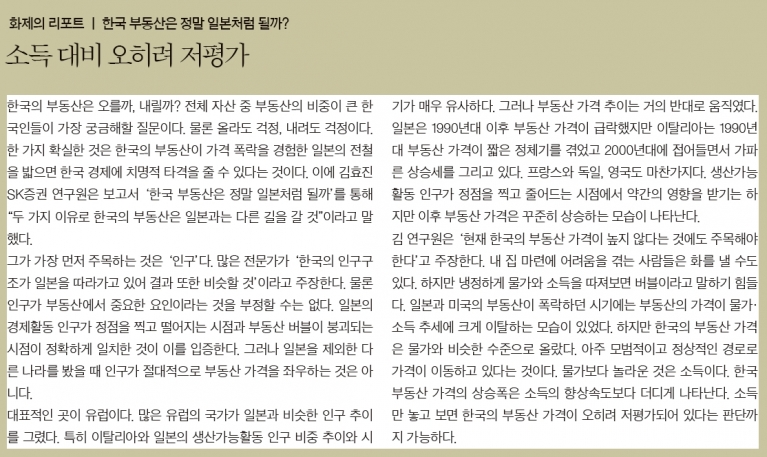 화제의 리포트 | 한국 부동산은 정말 일본처럼 될까?

소득 대비 오히려 저평가

한국의 부동산은 오를까, 내릴까? 전체 자산 중 부동산의 비중이 큰 한국인들이 가장 궁금해할 질문이다. 물론 올라도 걱정, 내려도 걱정이다. 한 가지 확실한 것은 한국의 부동산이 가격 폭락을 경험한 일본의 전철을 밟으면 한국 경제에 치명적 타격을 줄 수 있다는 것이다. 이에 김효진 SK증권 연구원은 보고서 '한국 부동산은 정말 일본처럼 될까'를 통해 "두 가지 이유로 한국의 부동산은 일본과는 다른 길을 갈 것"이라고 말했다.

그가 가장 먼저 주목하는 것은 '인구'다. 많은 전문가가 '한국의 인구구조가 일본을 따라가고 있어 결과 또한 비슷할 것'이라고 주장한다. 물론 인구가 부동산에서 중요한 요인이라는 것을 부정할 수는 없다. 일본의 경제활동 인구가 정점을 찍고 떨어지는 시점과 부동산 버블이 붕괴되는 시점이 정확하게 일치한 것이 이를 입증한다. 그러나 일본을 제외한 다른 나라를 봤을 때 인구가 절대적으로 부동산 가격을 좌우하는 것은 아니다.

대표적인 곳이 유럽이다. 많은 유럽의 국가가 일본과 비슷한 인구 추이를 그렸다. 특히 이탈리아와 일본의 생산가능활동 인구 비중 추이와 시기가 매우 유사하다. 그러나 부동산 가격 추이는 거의 반대로 움직였다. 일본은 1990년대 이후 부동산 가격이 급락했지만 이탈리아는 1990년대 부동산 가격이 짧은 정체기를 겪었고 2000년대에 접어들면서 가파른 상승세를 그리고 있다. 프랑스와 독일, 영국도 마찬가지다. 생산가능활동 인구가 정점을 찍고 줄어드는 시점에서 약간의 영향을 받기는 하지만 이후 부동산 가격은 꾸준히 상승하는 모습이 나타난다.

김 연구원은 '현재 한국의 부동산 가격이 높지 않다는 것에도 주목해야 한다'고 주장한다. 내 집 마련에 어려움을 겪는 사람들은 화를 낼 수도 있다. 하지만 냉정하게 물가와 소득을 따져보면 버블이라고 말하기 힘들다. 일본과 미국의 부동산이 폭락하던 시기에는 부동산의 가격이 물가·소득 추세에 크게 이탈하는 모습이 있었다. 하지만 한국의 부동산 가격은 물가와 비슷한 수준으로 올랐다. 아주 모범적이고 정상적인 경로로 가격이 이동하고 있다는 것이다. 물가보다 놀라운 것은 소득이다. 한국 부동산 가격의 상승폭은 소득의 향상속도보다 더디게 나타난다. 소득만 놓고 보면 한국의 부동산 가격이 오히려 저평가되어 있다는 판단까지 가능하다.